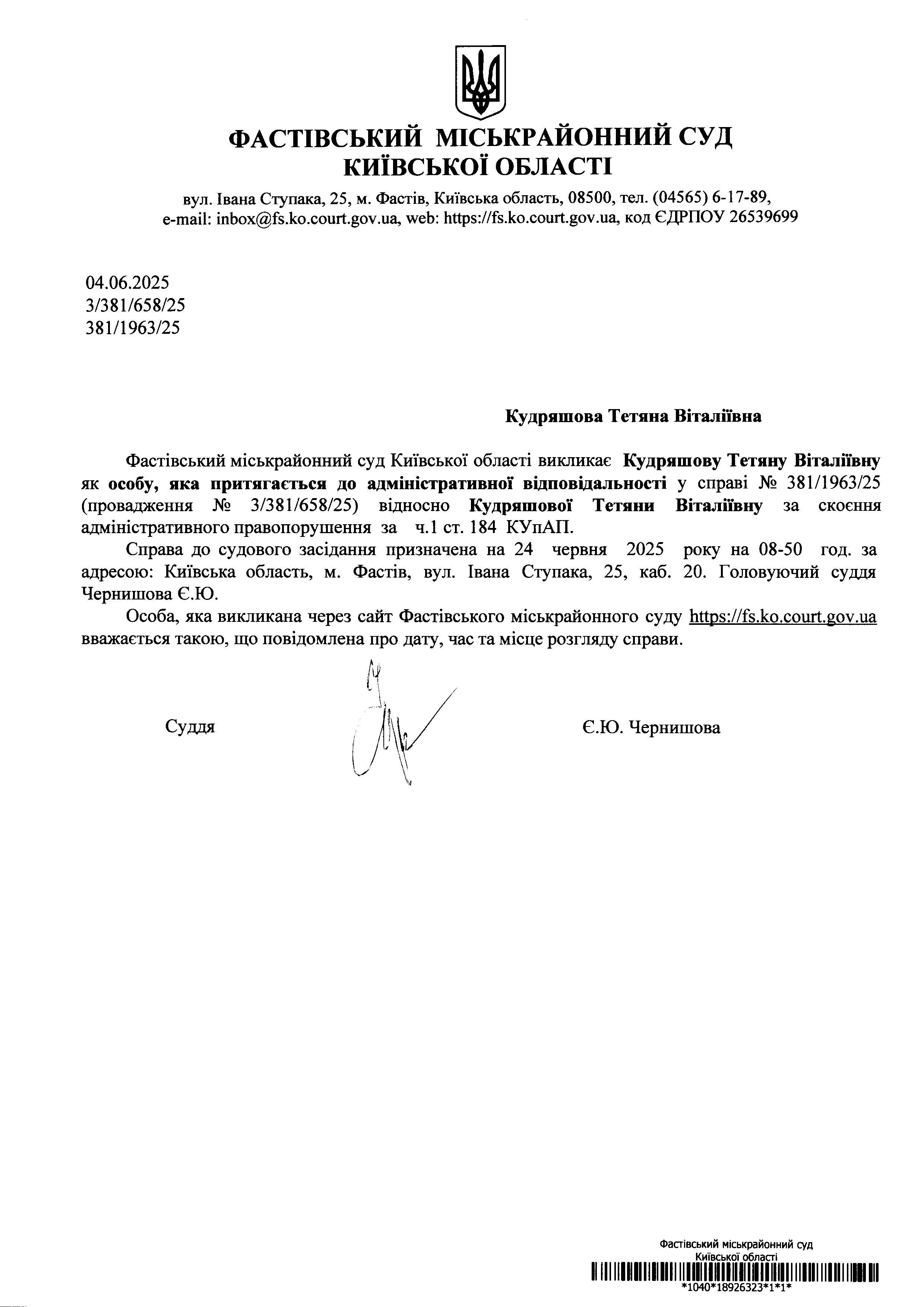 ФАСТІВСЬКИЙ МІСЬКРАЙОННИЙ СУД КИЇВСЬКОЇ ОБЛАСТІ

вул. Івана Ступака, 25, м. Фастів, Київська область, 08500, тел. (04565) 6-17-89, e-mail: inbox@fs.ko.court.gov.ua, web: https://fs.ko.court.gov.ua, код ЄДРПОУ 26539699

04.06.2025
3/381/658/25
381/1963/25

Кудряшова Тетяна Віталіївна

Фастівський міськрайонний суд Київської області викликає Кудряшову Тетяну Віталіївну як особу, яка притягається до адміністративної відповідальності у справі № 381/1963/25 (провадження № 3/381/658/25) відносно Кудряшової Тетяни Віталіївну за скоєння адміністративного правопорушення за ч.1 ст. 184 КУпАП.

Справа до судового засідання призначена на 24 червня 2025 року на 08-50 год. за адресою: Київська область, м. Фастів, вул. Івана Ступака, 25, каб. 20. Головуючий суддя Чернишова Є.Ю.

Особа, яка викликана через сайт Фастівського міськрайонного суду https://fs.ko.court.gov.ua вважається такою, що повідомлена про дату, час та місце розгляду справи.

Суддя Є.Ю. Чернишова

Фастівський міськрайонний суд
Київської області
*1040*18926323*1*1*